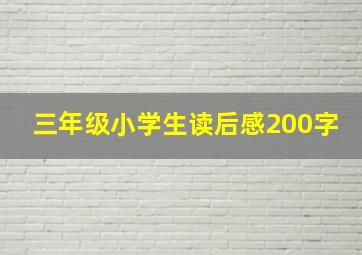 三年级小学生读后感200字